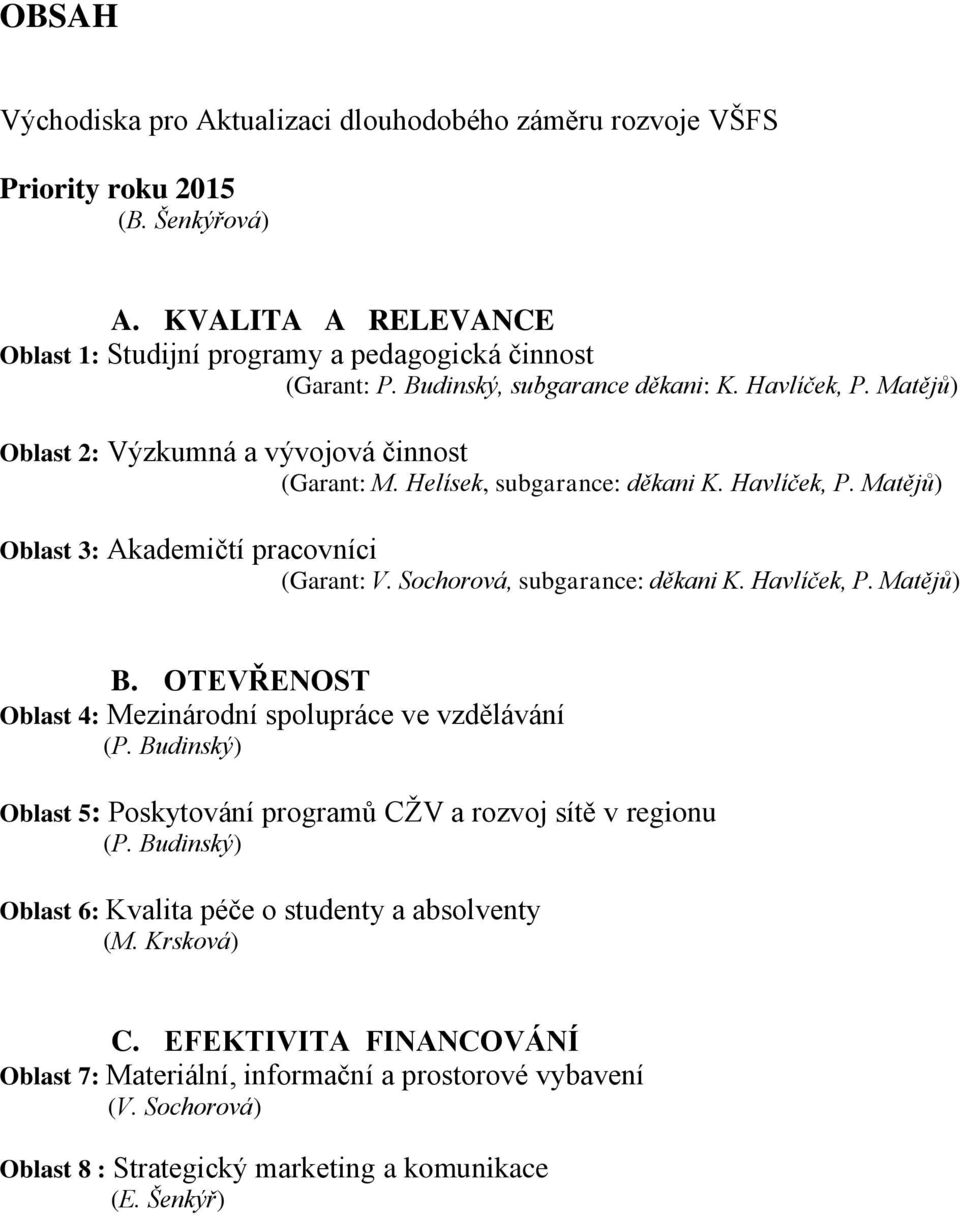 OBSAH

Východiska pro Aktualizaci dlouhodobého záměru rozvoje VŠFS

Priority roku 2015
(B. Šenkýřová)

A. KVALITA A RELEVANCE
Oblast 1: Studijní programy a pedagogická činnost
(Garant: P. Budinský, subgarance děkani: K. Havlíček, P. Matějů)

Oblast 2: Výzkumná a vývojová činnost
(Garant: M. Helísek, subgarance: děkani K. Havlíček, P. Matějů)

Oblast 3: Akademičtí pracovníci
(Garant: V. Sochorová, subgarance: děkani K. Havlíček, P. Matějů)

B. OTEVŘENOST
Oblast 4: Mezinárodní spolupráce ve vzdělávání
(P. Budinský)

Oblast 5: Poskytování programů CŽV a rozvoj sítě v regionu
(P. Budinský)

Oblast 6: Kvalita péče o studenty a absolventy
(M. Krsková)

C. EFEKTIVITA FINANCOVÁNÍ
Oblast 7: Materiální, informační a prostorové vybavení
(V. Sochorová)

Oblast 8 : Strategický marketing a komunikace
(E. Šenkýř)